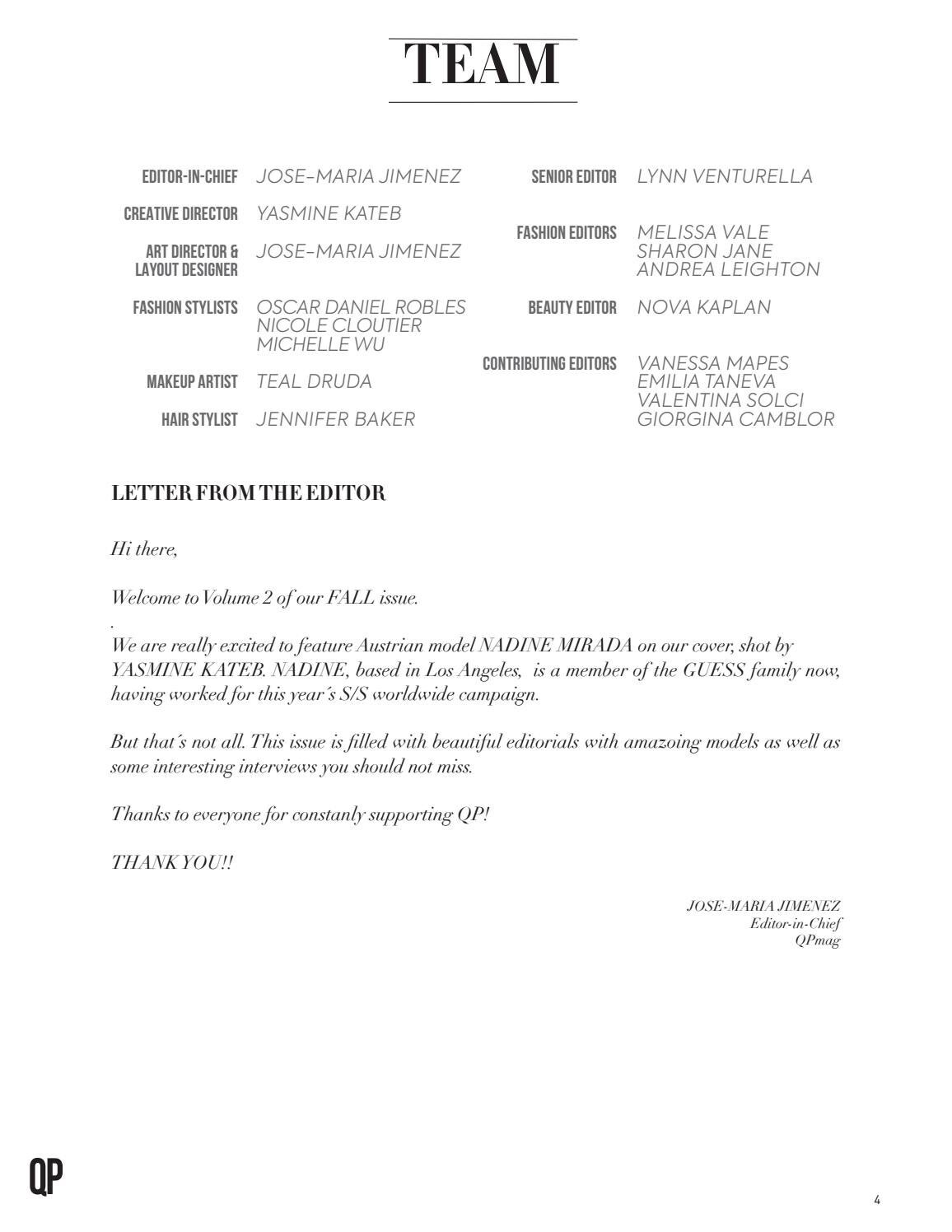 TEAM

EDITOR-IN-CHIEF JOSE-MARIA JIMENEZ

CREATIVE DIRECTOR YASMINE KATEB

ART DIRECTOR & LAYOUT DESIGNER JOSE-MARIA JIMENEZ

FASHION STYLISTS OSCAR DANIEL ROBLES
NICOLE CLOUTIER
MICHELLE WU

MAKEUP ARTIST TEAL DRUDA

HAIR STYLIST JENNIFER BAKER

SENIOR EDITOR LYNN VENTURELLA

FASHION EDITORS MELISSA VALE
SHARON JANE
ANDREA LEIGHTON

BEAUTY EDITOR NOVA KAPLAN

CONTRIBUTING EDITORS VANESSA MAPES
EMILIA TANEVA
VALENTINA SOLCI
GIORGINA CAMBLOR

LETTER FROM THE EDITOR

Hi there,

Welcome to Volume 2 of our FALL issue.

.
We are really excited to feature Austrian model NADINE MIRADA on our cover, shot by YASMINE KATEB. NADINE, based in Los Angeles, is a member of the GUESS family now, having worked for this year´s S/S worldwide campaign.

But that´s not all. This issue is filled with beautiful editorials with amazoing models as well as some interesting interviews you should not miss.

Thanks to everyone for constanly supporting QP!

THANK YOU!!

JOSE-MARIA JIMENEZ
Editor-in-Chief
QPmag

QP

4